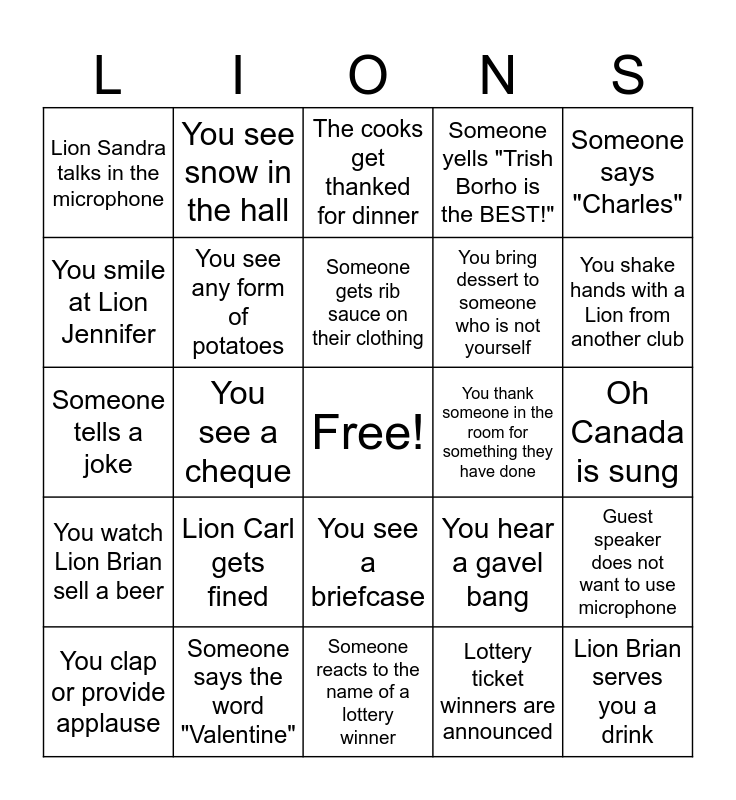 | L | I | O | N | S |
|---|---|---|---|---|
| Lion Sandra talks in the microphone | You see snow in the hall | The cooks get thanked for dinner | Someone yells "Trish Borho is the BEST!" | Someone says "Charles" |
| You smile at Lion Jennifer | You see any form of potatoes | Someone gets rib sauce on their clothing | You bring dessert to someone who is not yourself | You shake hands with a Lion from another club |
| Someone tells a joke | You see a cheque | Free! | You thank someone in the room for something they have done | Oh Canada is sung |
| You watch Lion Brian sell a beer | Lion Carl gets fined | You see a briefcase | You hear a gavel bang | Guest speaker does not want to use microphone |
| You clap or provide applause | Someone says the word "Valentine" | Someone reacts to the name of a lottery winner | Lottery ticket winners are announced | Lion Brian serves you a drink |